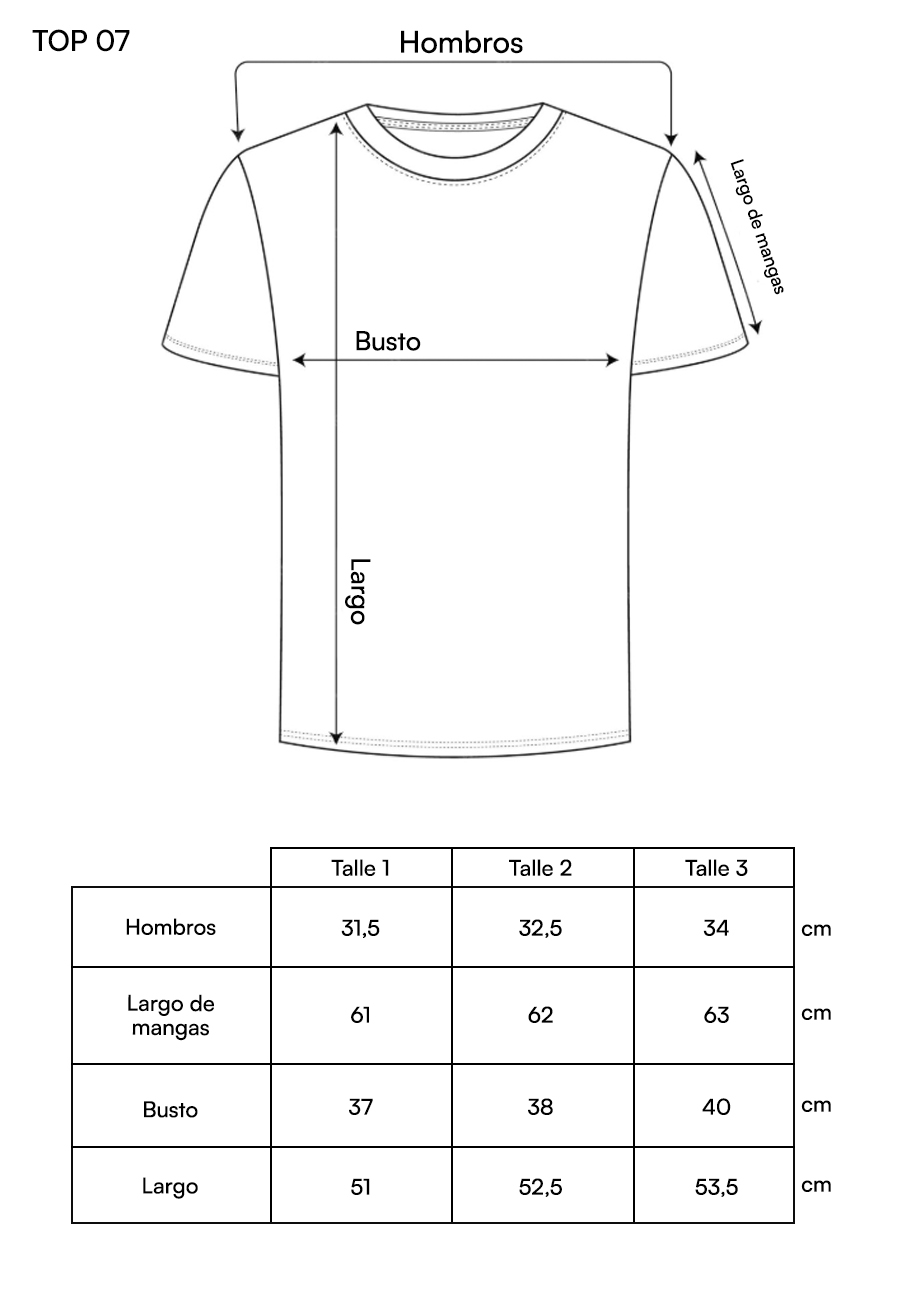 TOP 07

Hombros

Largo de mangas

Busto

Largo

| | Talle 1 | Talle 2 | Talle 3 | |
|---|---|---|---|---|
| Hombros | 31,5 | 32,5 | 34 | cm |
| Largo de mangas | 61 | 62 | 63 | cm |
| Busto | 37 | 38 | 40 | cm |
| Largo | 51 | 52,5 | 53,5 | cm |